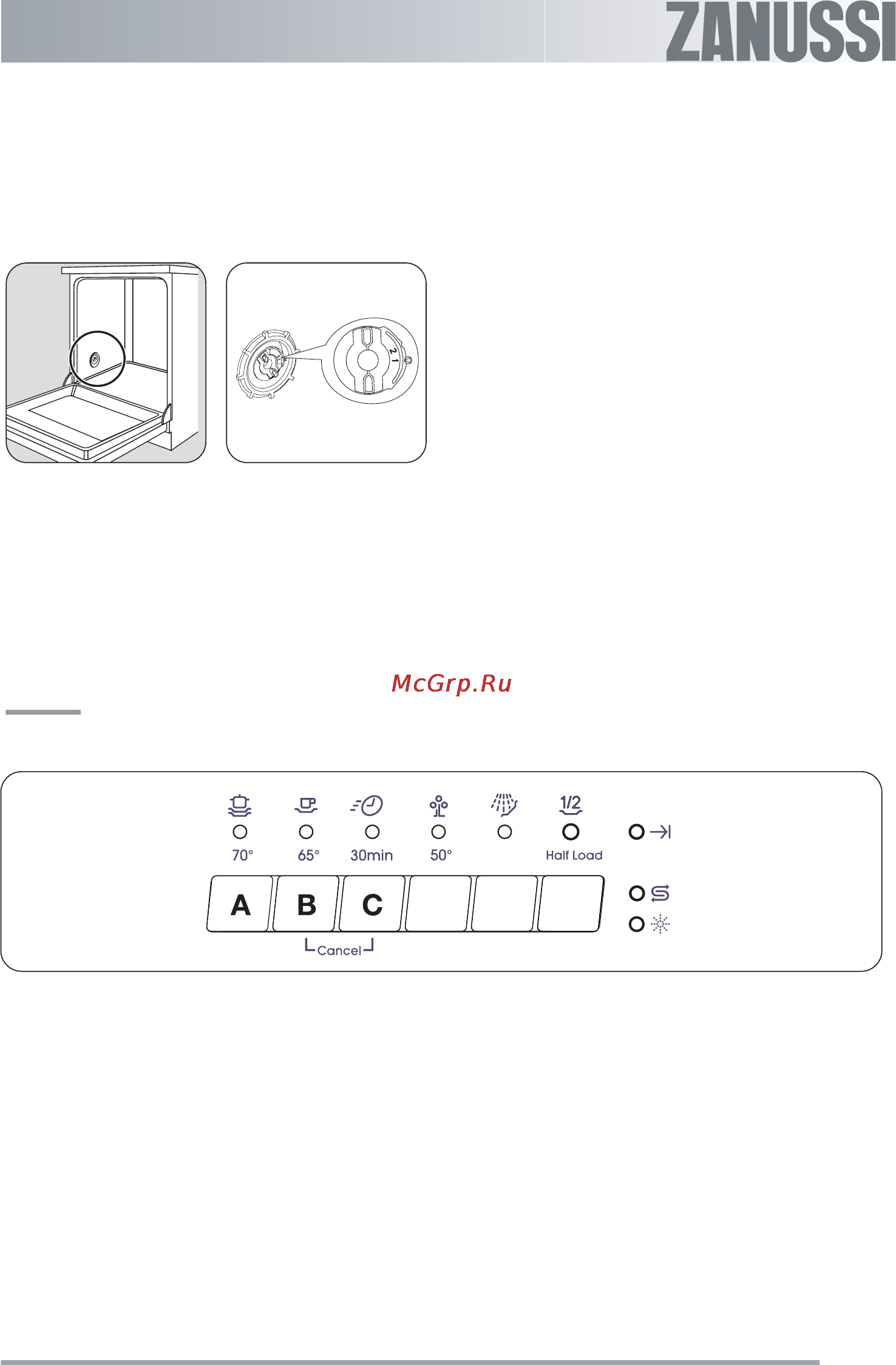 ZANUSSI

2 1

McGrp.Ru

1/2

70°
65°
30min
50°
Half Load

A
B
C

Cancel